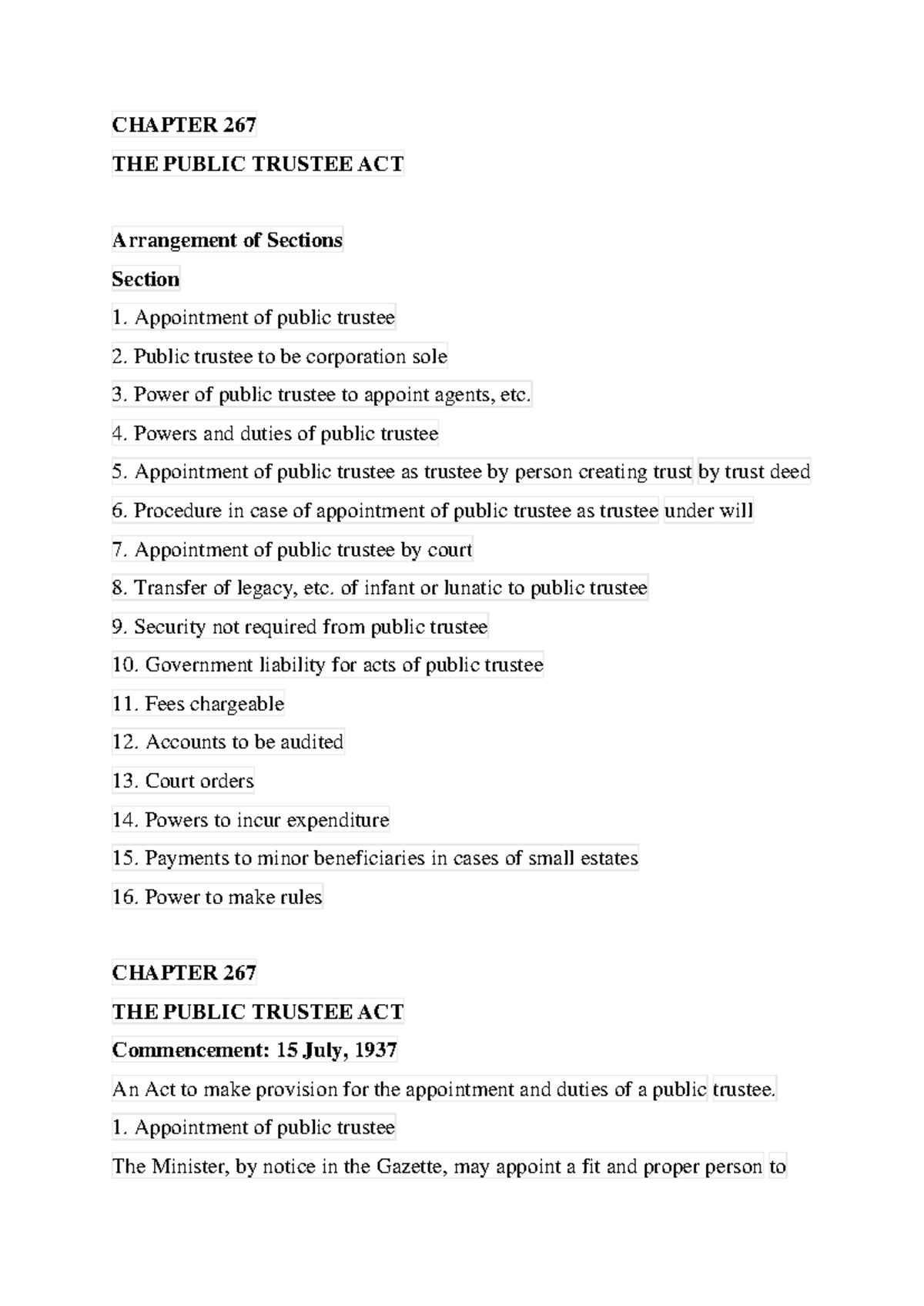 CHAPTER 267

THE PUBLIC TRUSTEE ACT

Arrangement of Sections

Section

1. Appointment of public trustee

2. Public trustee to be corporation sole

3. Power of public trustee to appoint agents, etc.

4. Powers and duties of public trustee

5. Appointment of public trustee as trustee by person creating trust by trust deed

6. Procedure in case of appointment of public trustee as trustee under will

7. Appointment of public trustee by court

8. Transfer of legacy, etc. of infant or lunatic to public trustee

9. Security not required from public trustee

10. Government liability for acts of public trustee

11. Fees chargeable

12. Accounts to be audited

13. Court orders

14. Powers to incur expenditure

15. Payments to minor beneficiaries in cases of small estates

16. Power to make rules

CHAPTER 267

THE PUBLIC TRUSTEE ACT

Commencement: 15 July, 1937

An Act to make provision for the appointment and duties of a public trustee.

1. Appointment of public trustee

The Minister, by notice in the Gazette, may appoint a fit and proper person to